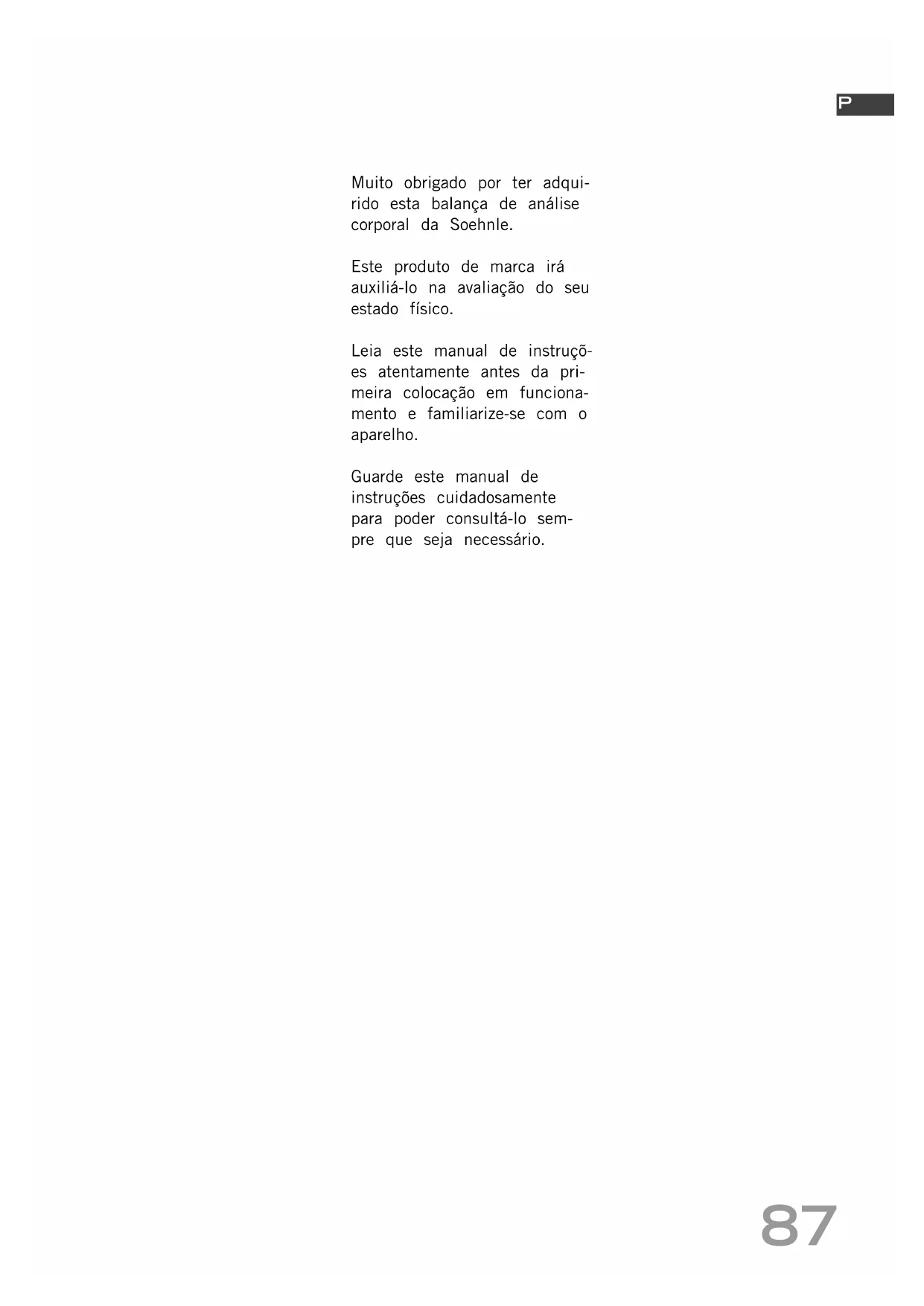 P

Muito obrigado por ter adquirido esta balança de análise corporal da Soehnle.

Este produto de marca irá auxiliá-lo na avaliação do seu estado físico.

Leia este manual de instruções atentamente antes da primeira colocação em funcionamento e familiarize-se com o aparelho.

Guarde este manual de instruções cuidadosamente para poder consultá-lo sempre que seja necessário.

87